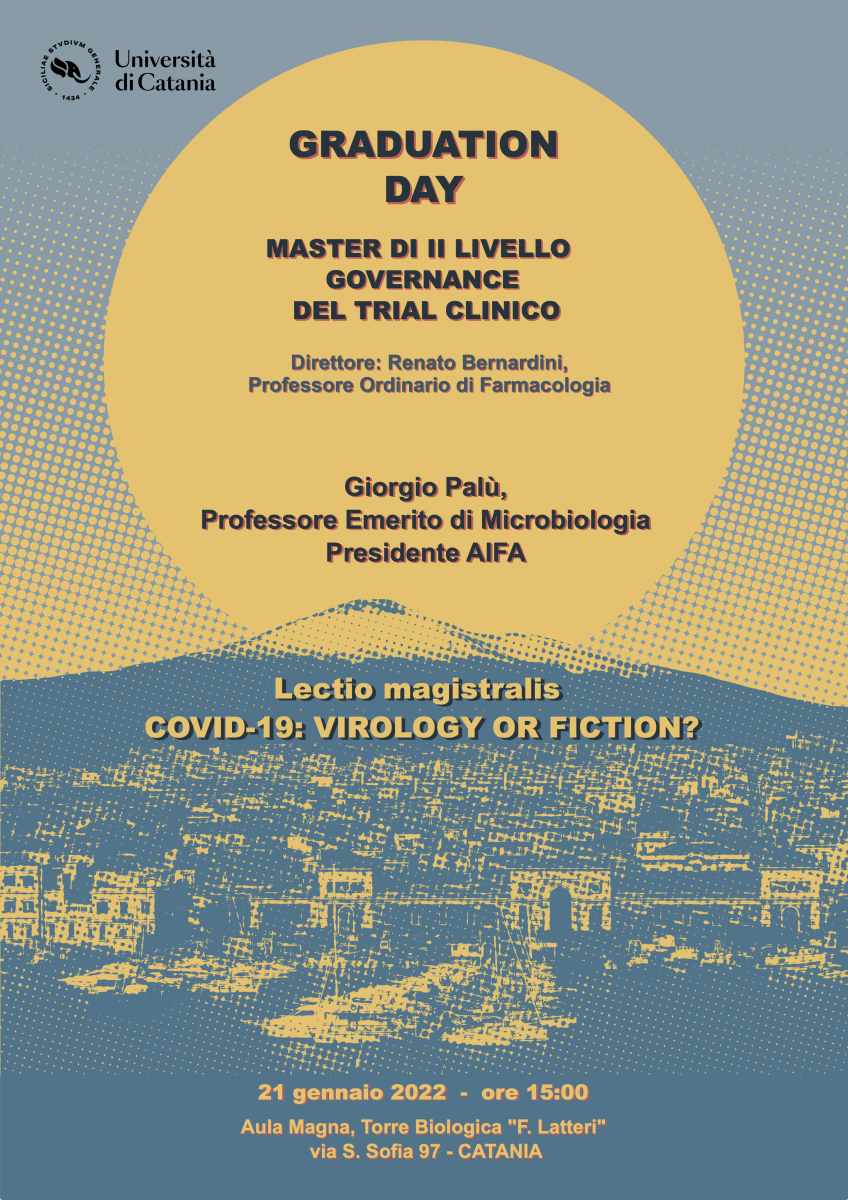 SICILIAE STVDIVM GENERALE 1434

Università di Catania

GRADUATION DAY

MASTER DI II LIVELLO
GOVERNANCE
DEL TRIAL CLINICO

Direttore: Renato Bernardini,
Professore Ordinario di Farmacologia

Giorgio Palù,
Professore Emerito di Microbiologia
Presidente AIFA

Lectio magistralis
COVID-19: VIROLOGY OR FICTION?

21 gennaio 2022 - ore 15:00

Aula Magna, Torre Biologica "F. Latteri"
via S. Sofia 97 - CATANIA